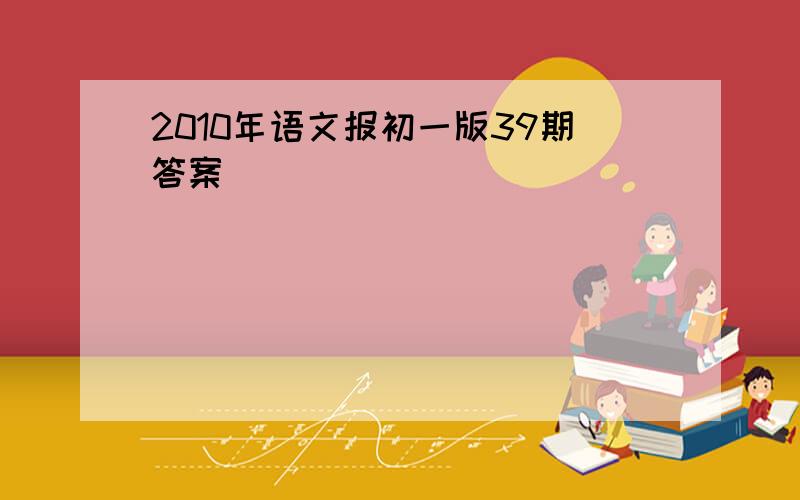 2010年语文报初一版39期答案